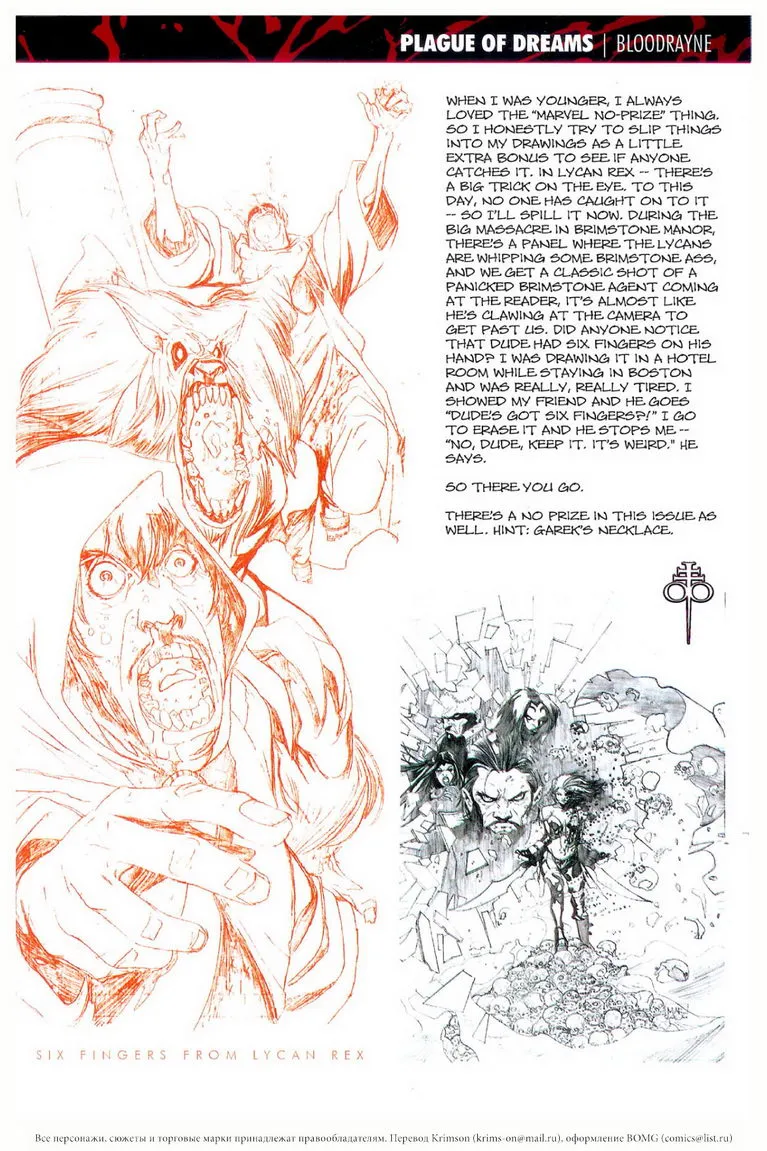 PLAGUE OF DREAMS | BLOODRAYNE

WHEN I WAS YOUNGER, I ALWAYS LOVED THE "MARVEL NO-PRIZE" THING. SO I HONESTLY TRY TO SLIP THINGS INTO MY DRAWINGS AS A LITTLE EXTRA BONUS TO SEE IF ANYONE CATCHES IT. IN LYCAN REX -- THERE'S A BIG TRICK ON THE EYE. TO THIS DAY, NO ONE HAS CAUGHT ON TO IT -- SO I'LL SPILL IT NOW. DURING THE BIG MASSACRE IN BRIMSTONE MANOR, THERE'S A PANEL WHERE THE LYCANS ARE WHIPPING SOME BRIMSTONE ASS, AND WE GET A CLASSIC SHOT OF A PANICKED BRIMSTONE AGENT COMING AT THE READER, IT'S ALMOST LIKE HE'S CLAWING AT THE CAMERA TO GET PAST US. DID ANYONE NOTICE THAT DUDE HAD SIX FINGERS ON HIS HAND? I WAS DRAWING IT IN A HOTEL ROOM WHILE STAYING IN BOSTON AND WAS REALLY, REALLY TIRED. I SHOWED MY FRIEND AND HE GOES "DUDE'S GOT SIX FINGERS?!" I GO TO ERASE IT AND HE STOPS ME -- "NO, DUDE, KEEP IT. IT'S WEIRD." HE SAYS.

SO THERE YOU GO.

THERE'S A NO PRIZE IN THIS ISSUE AS WELL. HINT: GAREK'S NECKLACE.

SIX FINGERS FROM LYCAN REX

Все персонажи, сюжеты и торговые марки принадлежат правообладателям. Перевод Krimson (krims-on@mail.ru), оформление BOMG (comics@list.ru)